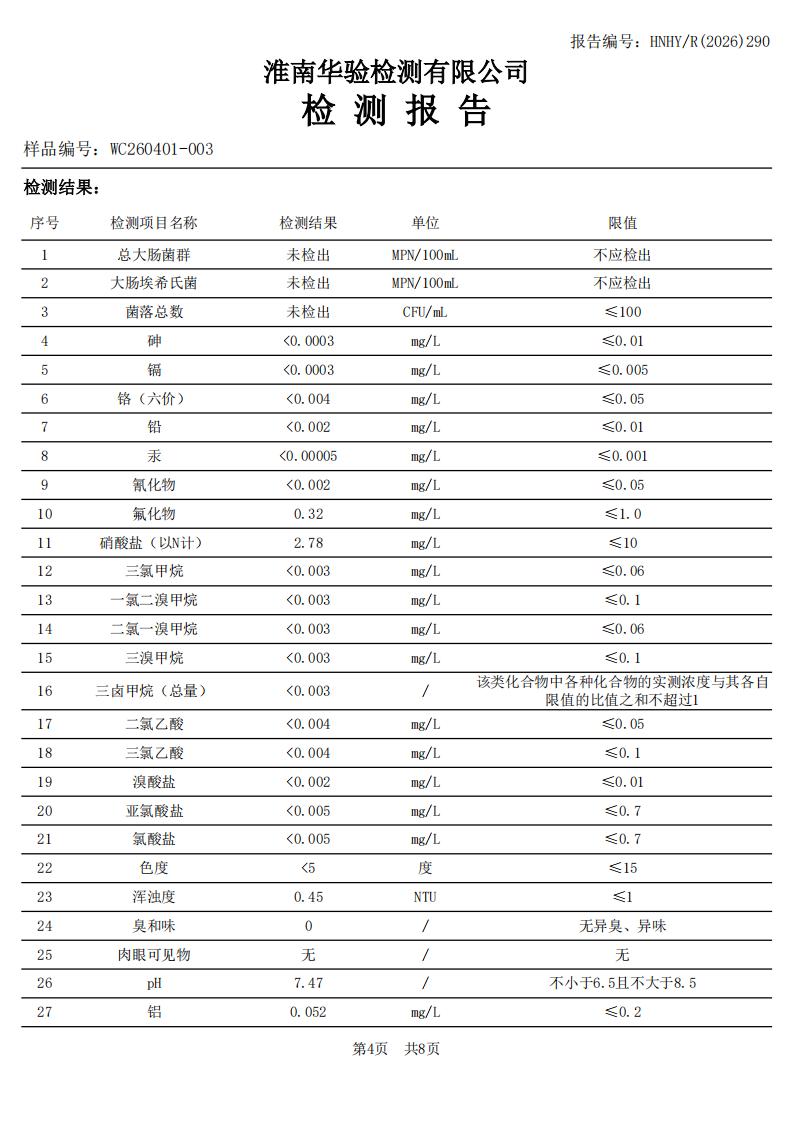 报告编号：HNHY/R(2026)290

淮南华验检测有限公司

检 测 报 告

样品编号：WC260401-003

检测结果：

| 序号 | 检测项目名称 | 检测结果 | 单位 | 限值 |
|---|---|---|---|---|
| 1 | 总大肠菌群 | 未检出 | MPN/100mL | 不应检出 |
| 2 | 大肠埃希氏菌 | 未检出 | MPN/100mL | 不应检出 |
| 3 | 菌落总数 | 未检出 | CFU/mL | ≤100 |
| 4 | 砷 | <0.0003 | mg/L | ≤0.01 |
| 5 | 镉 | <0.0003 | mg/L | ≤0.005 |
| 6 | 铬（六价） | <0.004 | mg/L | ≤0.05 |
| 7 | 铅 | <0.002 | mg/L | ≤0.01 |
| 8 | 汞 | <0.00005 | mg/L | ≤0.001 |
| 9 | 氰化物 | <0.002 | mg/L | ≤0.05 |
| 10 | 氟化物 | 0.32 | mg/L | ≤1.0 |
| 11 | 硝酸盐（以N计） | 2.78 | mg/L | ≤10 |
| 12 | 三氯甲烷 | <0.003 | mg/L | ≤0.06 |
| 13 | 一氯二溴甲烷 | <0.003 | mg/L | ≤0.1 |
| 14 | 二氯一溴甲烷 | <0.003 | mg/L | ≤0.06 |
| 15 | 三溴甲烷 | <0.003 | mg/L | ≤0.1 |
| 16 | 三卤甲烷（总量） | <0.003 | / | 该类化合物中各种化合物的实测浓度与其各自限值的比值之和不超过1 |
| 17 | 二氯乙酸 | <0.004 | mg/L | ≤0.05 |
| 18 | 三氯乙酸 | <0.004 | mg/L | ≤0.1 |
| 19 | 溴酸盐 | <0.002 | mg/L | ≤0.01 |
| 20 | 亚氯酸盐 | <0.005 | mg/L | ≤0.7 |
| 21 | 氯酸盐 | <0.005 | mg/L | ≤0.7 |
| 22 | 色度 | <5 | 度 | ≤15 |
| 23 | 浑浊度 | 0.45 | NTU | ≤1 |
| 24 | 臭和味 | 0 | / | 无异臭、异味 |
| 25 | 肉眼可见物 | 无 | / | 无 |
| 26 | pH | 7.47 | / | 不小于6.5且不大于8.5 |
| 27 | 铝 | 0.052 | mg/L | ≤0.2 |

第4页 共8页